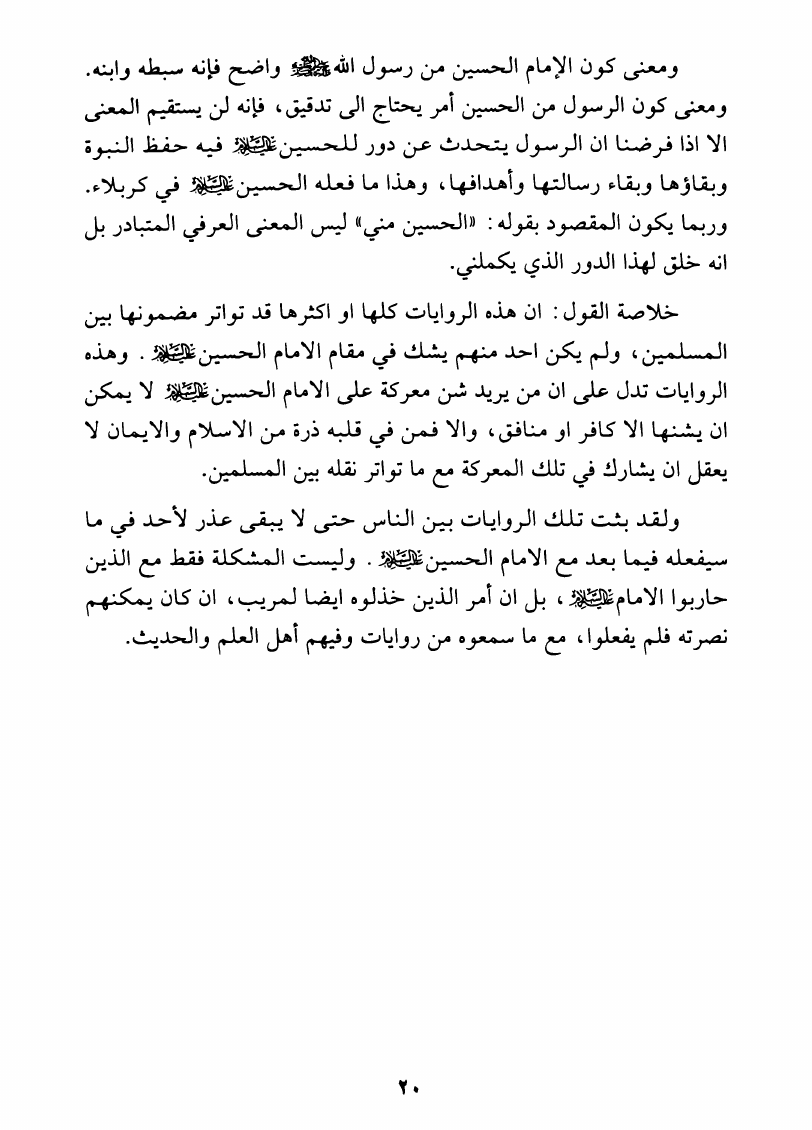 ومعنى كون الإمام الحسين من رسول الله ﷺ واضح فإنه سبطه وابنه. ومعنى كون الرسول من الحسين أمر يحتاج الى تدقيق، فإنه لن يستقيم المعنى الا اذا فرضنا ان الرسول يتحدث عن دور للحسين عليه السلام فيه حفظ النبوة وبقاؤها وبقاء رسالتها وأهدافها، وهذا ما فعله الحسين عليه السلام في كربلاء. وربما يكون المقصود بقوله: «الحسين مني» ليس المعنى العرفي المتبادر بل انه خلق لهذا الدور الذي يكملني.

خلاصة القول: ان هذه الروايات كلها او اكثرها قد تواتر مضمونها بين المسلمين، ولم يكن احد منهم يشك في مقام الامام الحسين عليه السلام. وهذه الروايات تدل على ان من يريد شن معركة على الامام الحسين عليه السلام لا يمكن ان يشنها الا كافر او منافق، والا فمن في قلبه ذرة من الاسلام والايمان لا يعقل ان يشارك في تلك المعركة مع ما تواتر نقله بين المسلمين.

ولقد بثت تلك الروايات بين الناس حتى لا يبقى عذر لأحد في ما سيفعله فيما بعد مع الامام الحسين عليه السلام. وليست المشكلة فقط مع الذين حاربوا الامام عليه السلام، بل ان أمر الذين خذلوه ايضا لمريب، ان كان يمكنهم نصرته فلم يفعلوا، مع ما سمعوه من روايات وفيهم أهل العلم والحديث.

٢٠